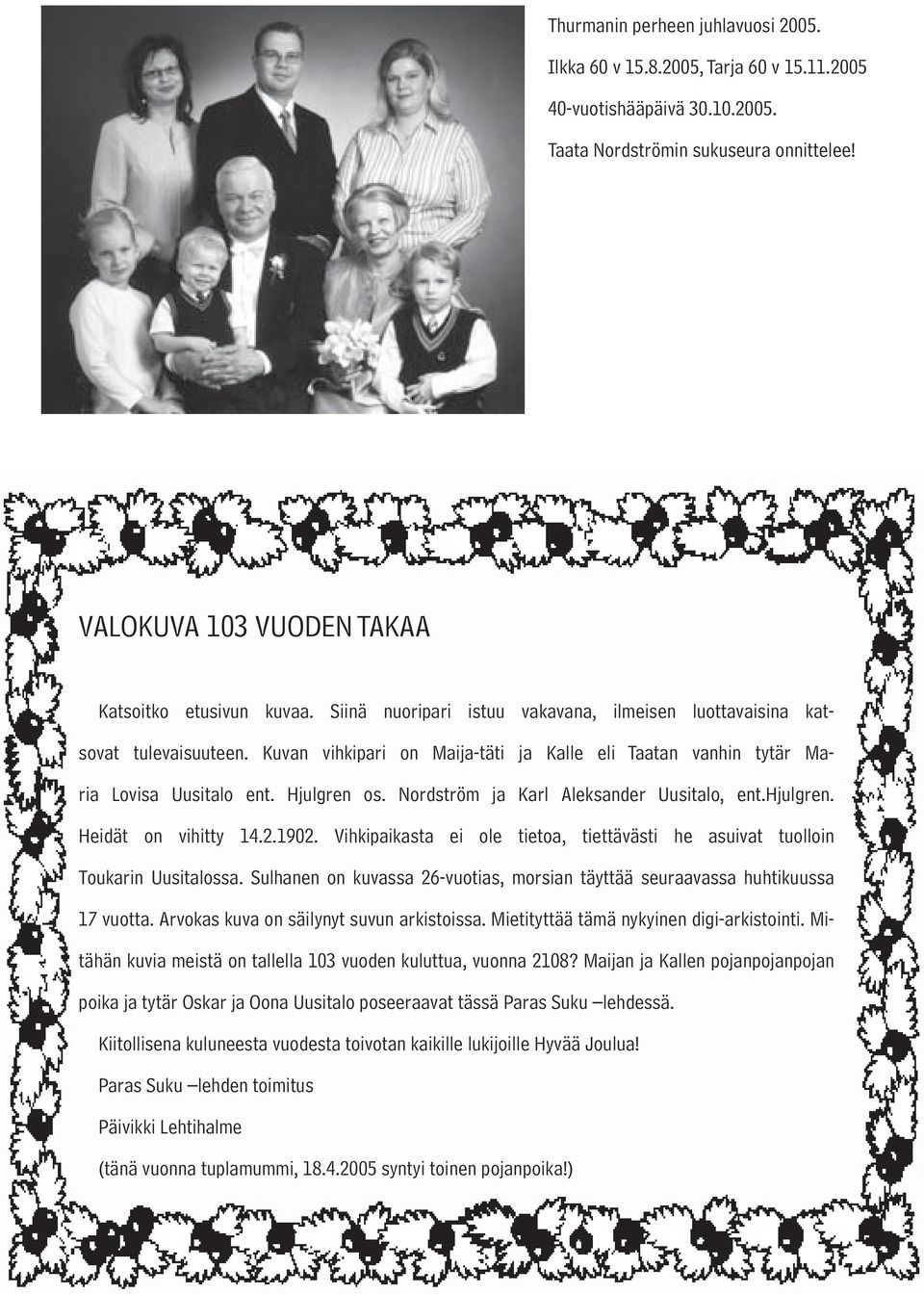 Thurmanin perheen juhlavuosi 2005.
Ilkka 60 v 15.8.2005, Tarja 60 v 15.11.2005
40-vuotishääpäivä 30.10.2005.
Taata Nordströmin sukuseura onnittelee!

VALOKUVA 103 VUODEN TAKAA

Katsoitko etusivun kuvaa. Siinä nuoripari istuu vakavana, ilmeisen luottavaisina katsovat tulevaisuuteen. Kuvan vihkipari on Maija-täti ja Kalle eli Taatan vanhin tytär Maria Lovisa Uusitalo ent. Hjulgren os. Nordström ja Karl Aleksander Uusitalo, ent.Hjulgren. Heidät on vihitty 14.2.1902. Vihkipaikasta ei ole tietoa, tiettävästi he asuivat tuolloin Toukarin Uusitalossa. Sulhanen on kuvassa 26-vuotias, morsian täyttää seuraavassa huhtikuussa 17 vuotta. Arvokas kuva on säilynyt suvun arkistoissa. Mietityttää tämä nykyinen digi-arkistointi. Mitähän kuvia meistä on tallella 103 vuoden kuluttua, vuonna 2108? Maijan ja Kallen pojanpojanpojan poika ja tytär Oskar ja Oona Uusitalo poseeraavat tässä Paras Suku –lehdessä.

Kiitollisena kuluneesta vuodesta toivotan kaikille lukijoille Hyvää Joulua!

Paras Suku –lehden toimitus

Päivikki Lehtihalme

(tänä vuonna tuplamummi, 18.4.2005 syntyi toinen pojanpoika!)